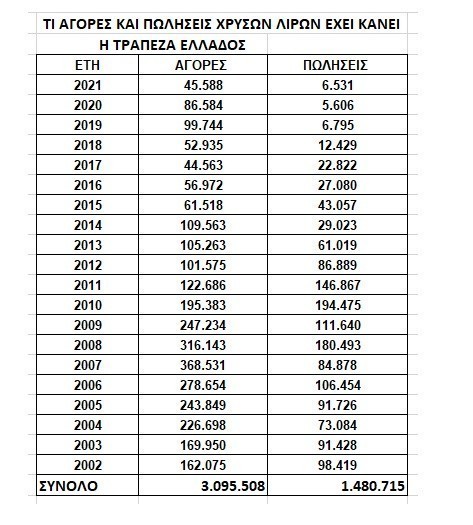 ΤΙ ΑΓΟΡΕΣ ΚΑΙ ΠΩΛΗΣΕΙΣ ΧΡΥΣΩΝ ΛΙΡΩΝ ΕΧΕΙ ΚΑΝΕΙ
Η ΤΡΑΠΕΖΑ ΕΛΛΑΔΟΣ

| ΕΤΗ | ΑΓΟΡΕΣ | ΠΩΛΗΣΕΙΣ |
|---|---|---|
| 2021 | 45.588 | 6.531 |
| 2020 | 86.584 | 5.606 |
| 2019 | 99.744 | 6.795 |
| 2018 | 52.935 | 12.429 |
| 2017 | 44.563 | 22.822 |
| 2016 | 56.972 | 27.080 |
| 2015 | 61.518 | 43.057 |
| 2014 | 109.563 | 29.023 |
| 2013 | 105.263 | 61.019 |
| 2012 | 101.575 | 86.889 |
| 2011 | 122.686 | 146.867 |
| 2010 | 195.383 | 194.475 |
| 2009 | 247.234 | 111.640 |
| 2008 | 316.143 | 180.493 |
| 2007 | 368.531 | 84.878 |
| 2006 | 278.654 | 106.454 |
| 2005 | 243.849 | 91.726 |
| 2004 | 226.698 | 73.084 |
| 2003 | 169.950 | 91.428 |
| 2002 | 162.075 | 98.419 |
| ΣΥΝΟΛΟ | 3.095.508 | 1.480.715 |